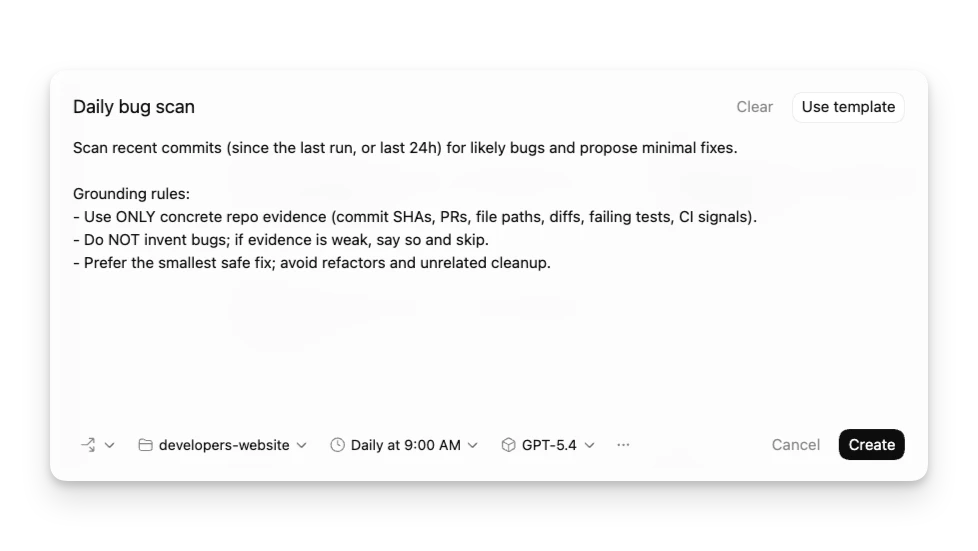 Daily bug scan

Clear Use template

Scan recent commits (since the last run, or last 24h) for likely bugs and propose minimal fixes.

Grounding rules:
- Use ONLY concrete repo evidence (commit SHAs, PRs, file paths, diffs, failing tests, CI signals).
- Do NOT invent bugs; if evidence is weak, say so and skip.
- Prefer the smallest safe fix; avoid refactors and unrelated cleanup.

developers-website Daily at 9:00 AM GPT-5.4 ··· Cancel Create